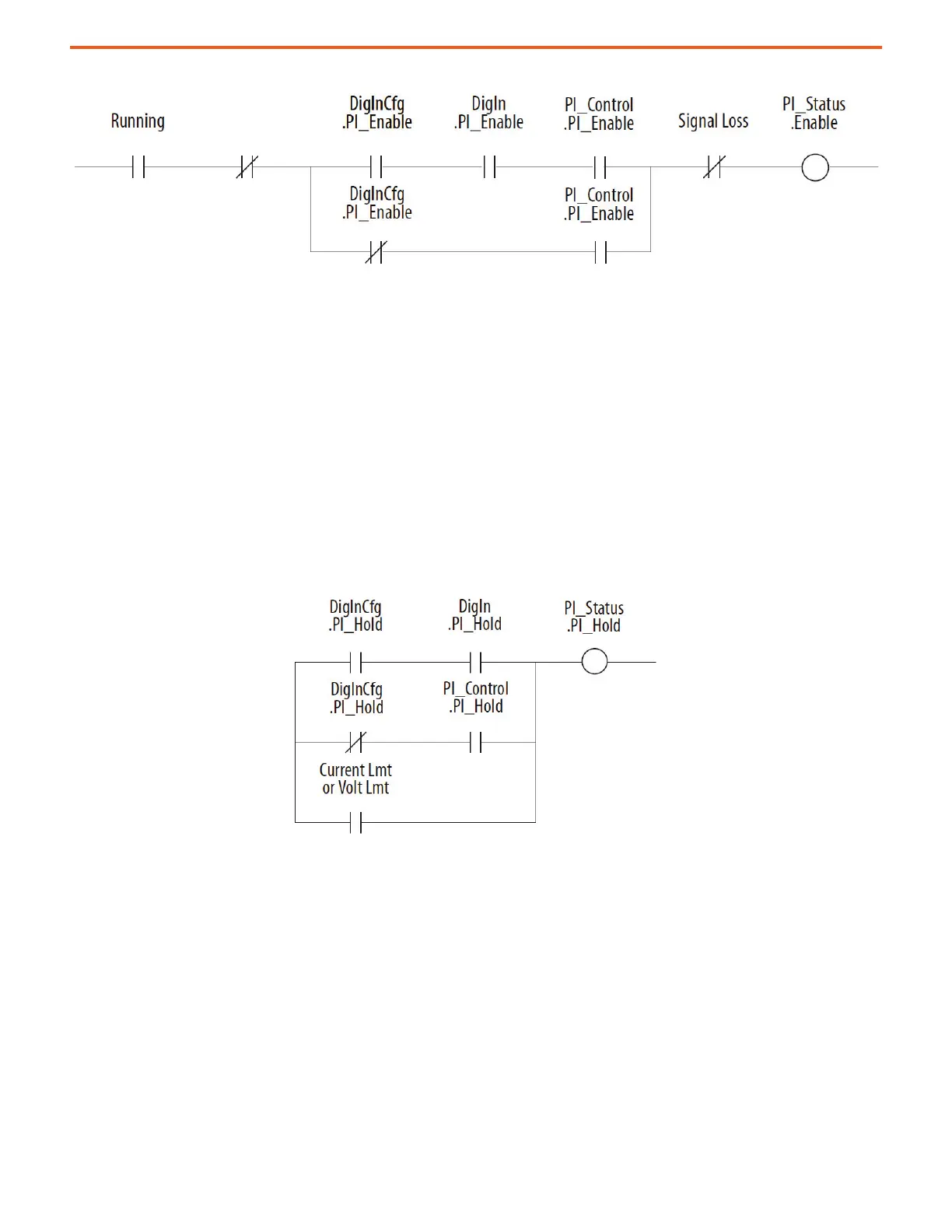 Running

DigInCfg .PI_Enable

DigIn .PI_Enable

PI_Control .PI_Enable

Signal Loss

PI_Status .Enable

DigInCfg .PI_Enable

PI_Control .PI_Enable

DigInCfg .PI_Hold

DigIn .PI_Hold

PI_Status .PI_Hold

DigInCfg .PI_Hold

PI_Control .PI_Hold

Current Lmt or Volt Lmt